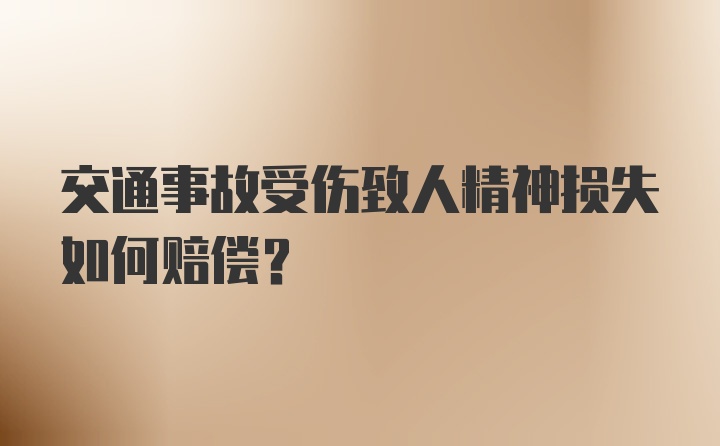 交通事故受伤致人精神损失如何赔偿？